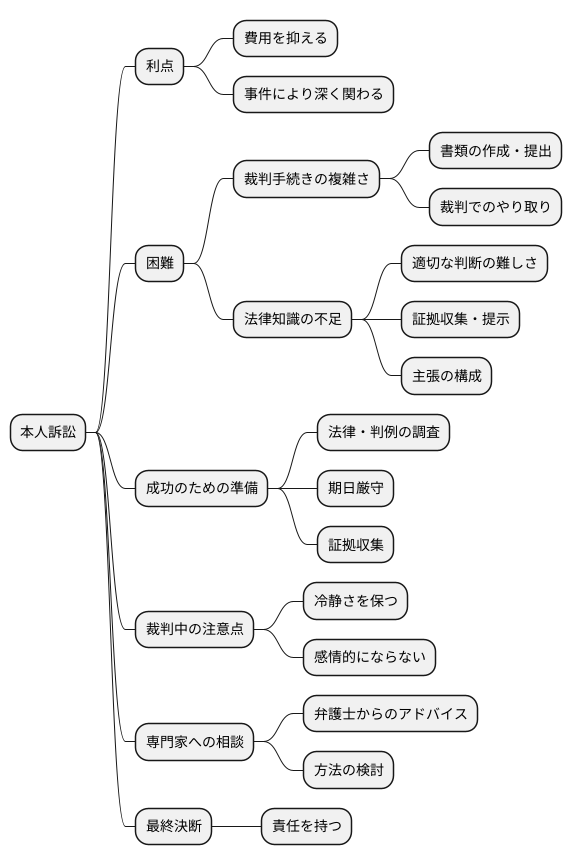 本人訴訟

利点

費用を抑える

事件により深く関わる

困難

裁判手続きの複雑さ

書類の作成・提出

裁判でのやり取り

法律知識の不足

適切な判断の難しさ

証拠収集・提示

主張の構成

成功のための準備

法律・判例の調査

期日厳守

証拠収集

裁判中の注意点

冷静さを保つ

感情的にならない

専門家への相談

弁護士からのアドバイス

方法の検討

最終決断

責任を持つ